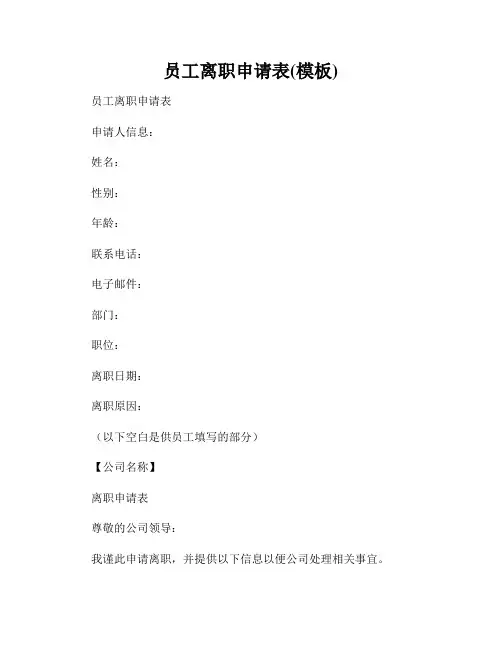 员工离职申请表(模板)

员工离职申请表

申请人信息：

姓名：

性别：

年龄：

联系电话：

电子邮件：

部门：

职位：

离职日期：

离职原因：

（以下空白是供员工填写的部分）

【公司名称】

离职申请表

尊敬的公司领导：

我谨此申请离职，并提供以下信息以便公司处理相关事宜。